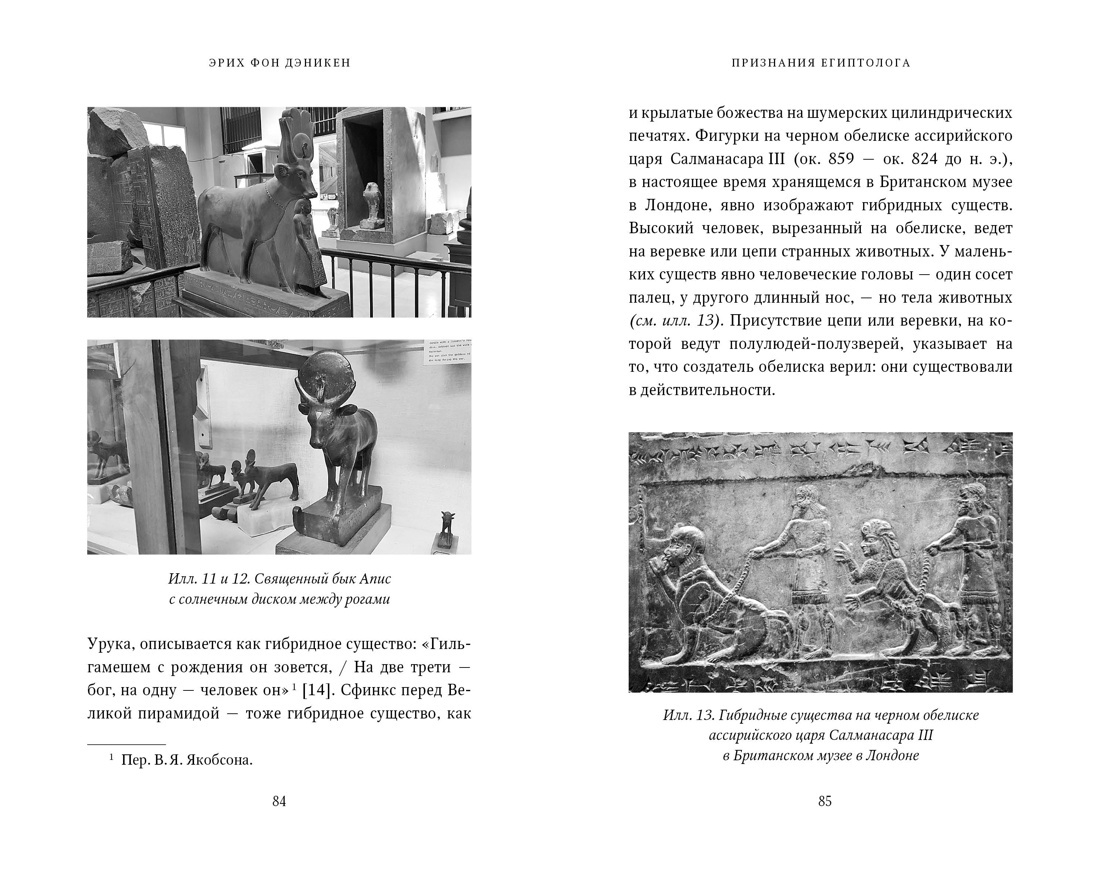 ЭРИХ ФОН ДЭНИКЕН

Илл. 11 и 12. Священный бык Апис с солнечным диском между рогами

Урука, описывается как гибридное существо: «Гильгамешем с рождения он зовется, / На две трети — бог, на одну — человек он»$^1$ [14]. Сфинкс перед Великой пирамидой — тоже гибридное существо, как

$^1$ Пер. В. Я. Якобсона.

84

ПРИЗНАНИЯ ЕГИПТОЛОГА

и крылатые божества на шумерских цилиндрических печатях. Фигурки на черном обелиске ассирийского царя Салманасара III (ок. 859 — ок. 824 до н. э.), в настоящее время хранящемся в Британском музее в Лондоне, явно изображают гибридных существ. Высокий человек, вырезанный на обелиске, ведет на веревке или цепи странных животных. У маленьких существ явно человеческие головы — один сосет палец, у другого длинный нос, — но тела животных (см. илл. 13). Присутствие цепи или веревки, на которой ведут полулюдей-полузверей, указывает на то, что создатель обелиска верил: они существовали в действительности.

Илл. 13. Гибридные существа на черном обелиске ассирийского царя Салманасара III в Британском музее в Лондоне

85